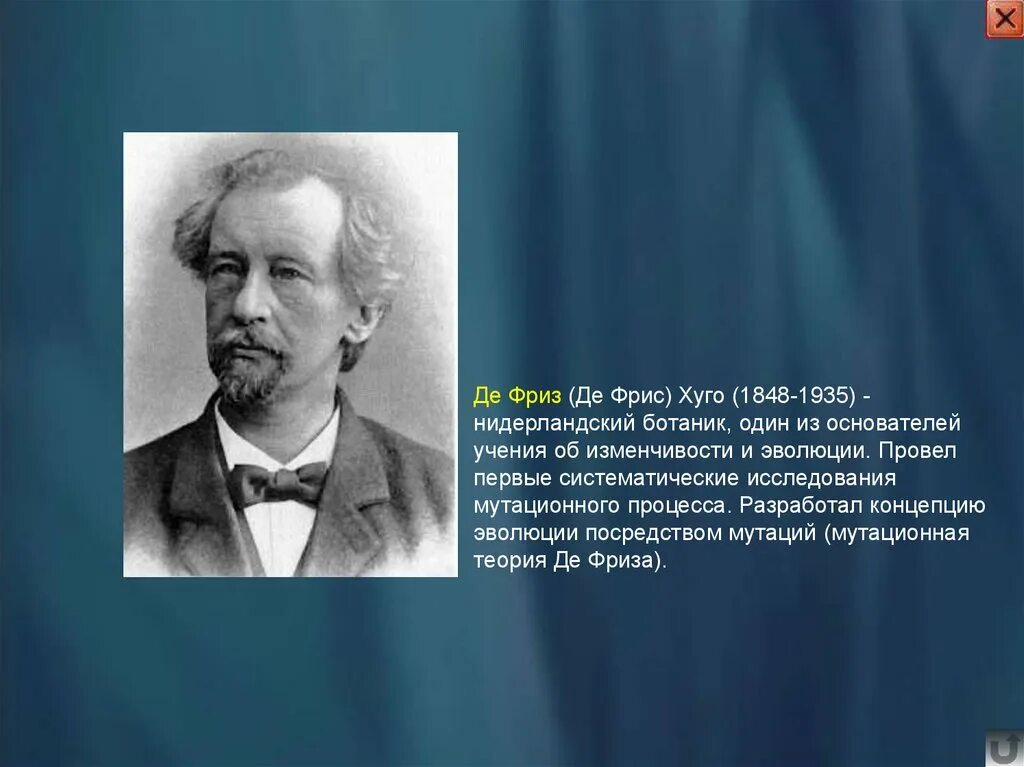 Де Фриз (Де Фрис) Хуго (1848-1935) - нидерландский ботаник, один из основателей учения об изменчивости и эволюции. Провел первые систематические исследования мутационного процесса. Разработал концепцию эволюции посредством мутаций (мутационная теория Де Фриза).